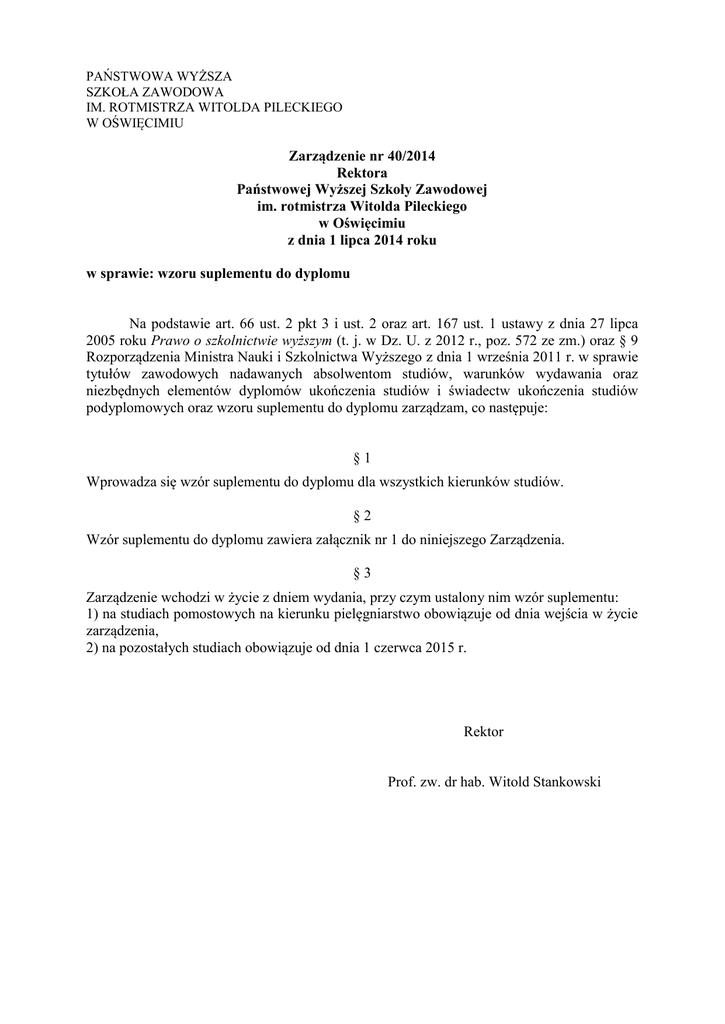 PAŃSTWOWA WYŻSZA
SZKOŁA ZAWODOWA
IM. ROTMISTRZA WITOLDA PILECKIEGO
W OŚWIĘCIMIU

Zarządzenie nr 40/2014
Rektora
Państwowej Wyższej Szkoły Zawodowej
im. rotmistrza Witolda Pileckiego
w Oświęcimiu
z dnia 1 lipca 2014 roku

w sprawie: wzoru suplementu do dyplomu

Na podstawie art. 66 ust. 2 pkt 3 i ust. 2 oraz art. 167 ust. 1 ustawy z dnia 27 lipca 2005 roku Prawo o szkolnictwie wyższym (t. j. w Dz. U. z 2012 r., poz. 572 ze zm.) oraz § 9 Rozporządzenia Ministra Nauki i Szkolnictwa Wyższego z dnia 1 września 2011 r. w sprawie tytułów zawodowych nadawanych absolwentom studiów, warunków wydawania oraz niezbędnych elementów dyplomów ukończenia studiów i świadectw ukończenia studiów podyplomowych oraz wzoru suplementu do dyplomu zarządzam, co następuje:

§ 1
Wprowadza się wzór suplementu do dyplomu dla wszystkich kierunków studiów.

§ 2
Wzór suplementu do dyplomu zawiera załącznik nr 1 do niniejszego Zarządzenia.

§ 3
Zarządzenie wchodzi w życie z dniem wydania, przy czym ustalony nim wzór suplementu:
1) na studiach pomostowych na kierunku pielęgniarstwo obowiązuje od dnia wejścia w życie zarządzenia,
2) na pozostałych studiach obowiązuje od dnia 1 czerwca 2015 r.

Rektor

Prof. zw. dr hab. Witold Stankowski